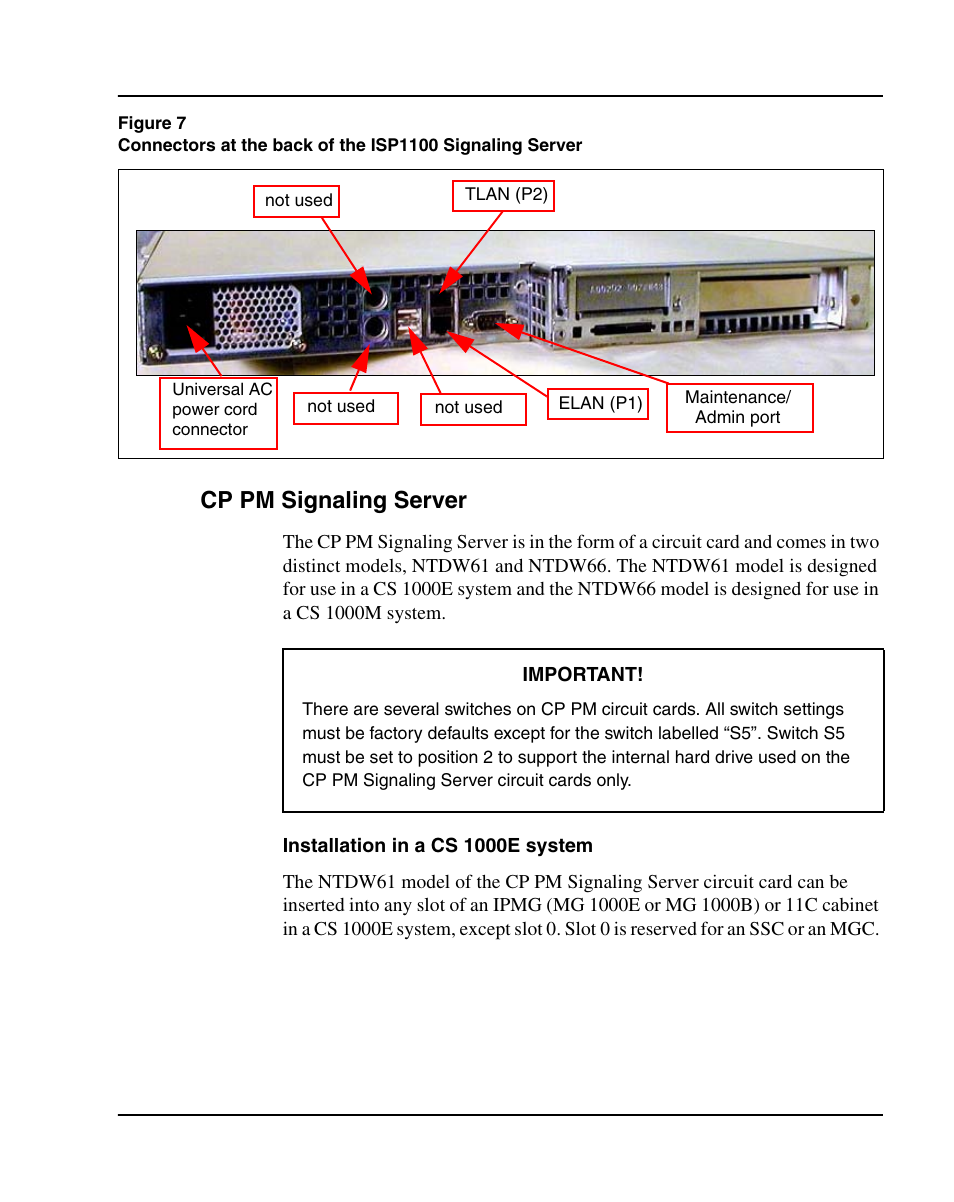 Figure 7
Connectors at the back of the ISP1100 Signaling Server

not used

TLAN (P2)

Universal AC power cord connector

not used

not used

ELAN (P1)

Maintenance/ Admin port

CP PM Signaling Server

The CP PM Signaling Server is in the form of a circuit card and comes in two distinct models, NTDW61 and NTDW66. The NTDW61 model is designed for use in a CS 1000E system and the NTDW66 model is designed for use in a CS 1000M system.

IMPORTANT!

There are several switches on CP PM circuit cards. All switch settings must be factory defaults except for the switch labelled “S5”. Switch S5 must be set to position 2 to support the internal hard drive used on the CP PM Signaling Server circuit cards only.

Installation in a CS 1000E system

The NTDW61 model of the CP PM Signaling Server circuit card can be inserted into any slot of an IPMG (MG 1000E or MG 1000B) or 11C cabinet in a CS 1000E system, except slot 0. Slot 0 is reserved for an SSC or an MGC.